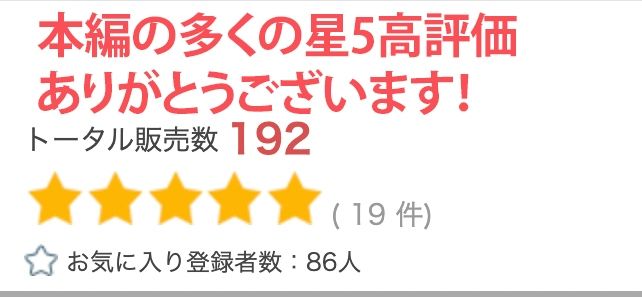 本編の多くの星5高評価
ありがとうございます!

トータル販売数 192

( 19 件)

お気に入り登録者数：86人